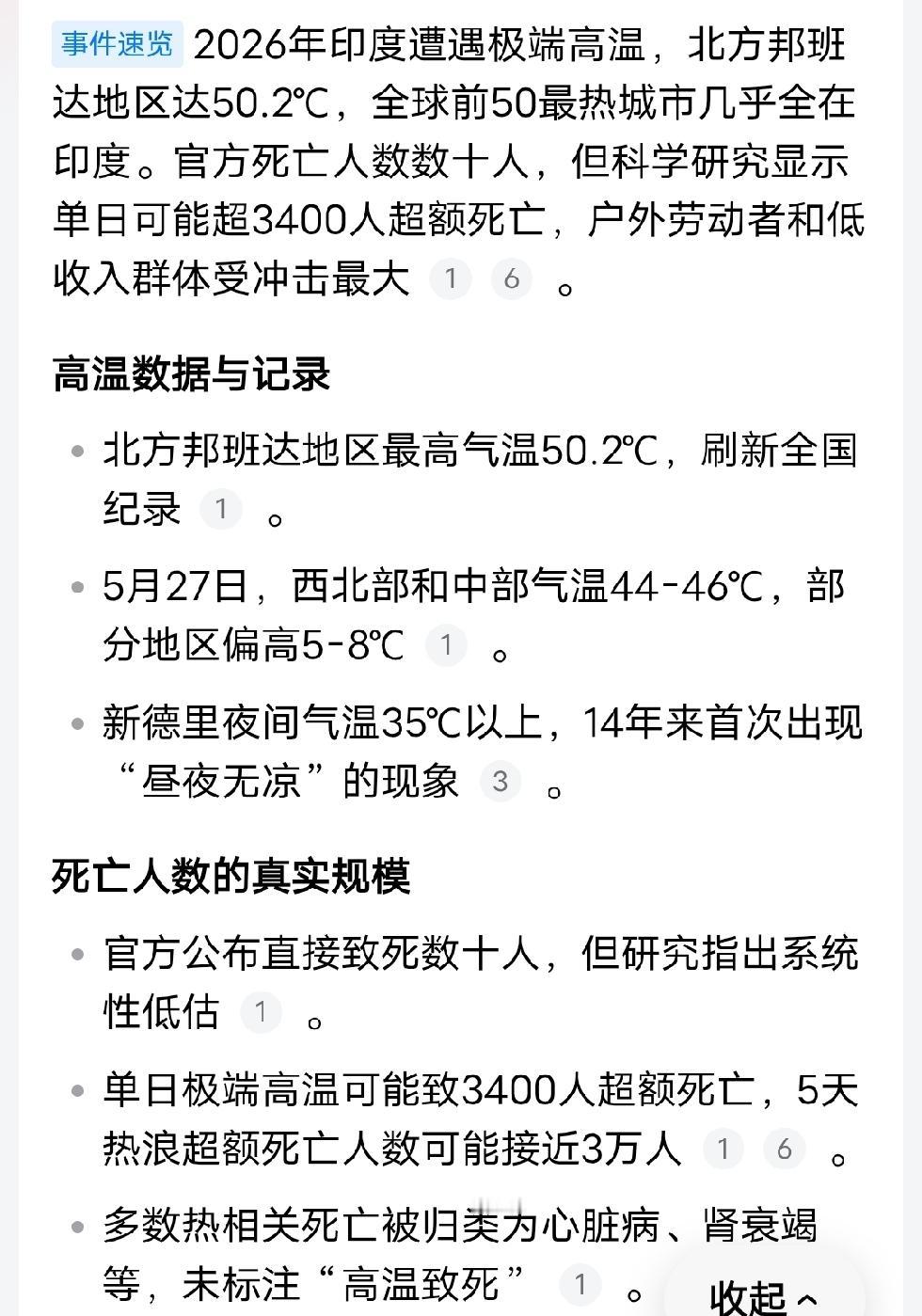 事件速览 2026年印度遭遇极端高温，北方邦班达地区达50.2℃，全球前50最热城市几乎全在印度。官方死亡人数数十人，但科学研究显示单日可能超3400人超额死亡，户外劳动者和低收入群体受冲击最大 1 6 。

高温数据与记录

• 北方邦班达地区最高气温50.2℃，刷新全国纪录 1 。

• 5月27日，西北部和中部气温44-46℃，部分地区偏高5-8℃ 1 。

• 新德里夜间气温35℃以上，14年来首次出现“昼夜无凉”的现象 3 。

死亡人数的真实规模

• 官方公布直接致死数十人，但研究指出系统性低估 1 。

• 单日极端高温可能致3400人超额死亡，5天热浪超额死亡人数可能接近3万人 1 6 。

• 多数热相关死亡被归类为心脏病、肾衰竭等，未标注“高温致死” 1 。

收起